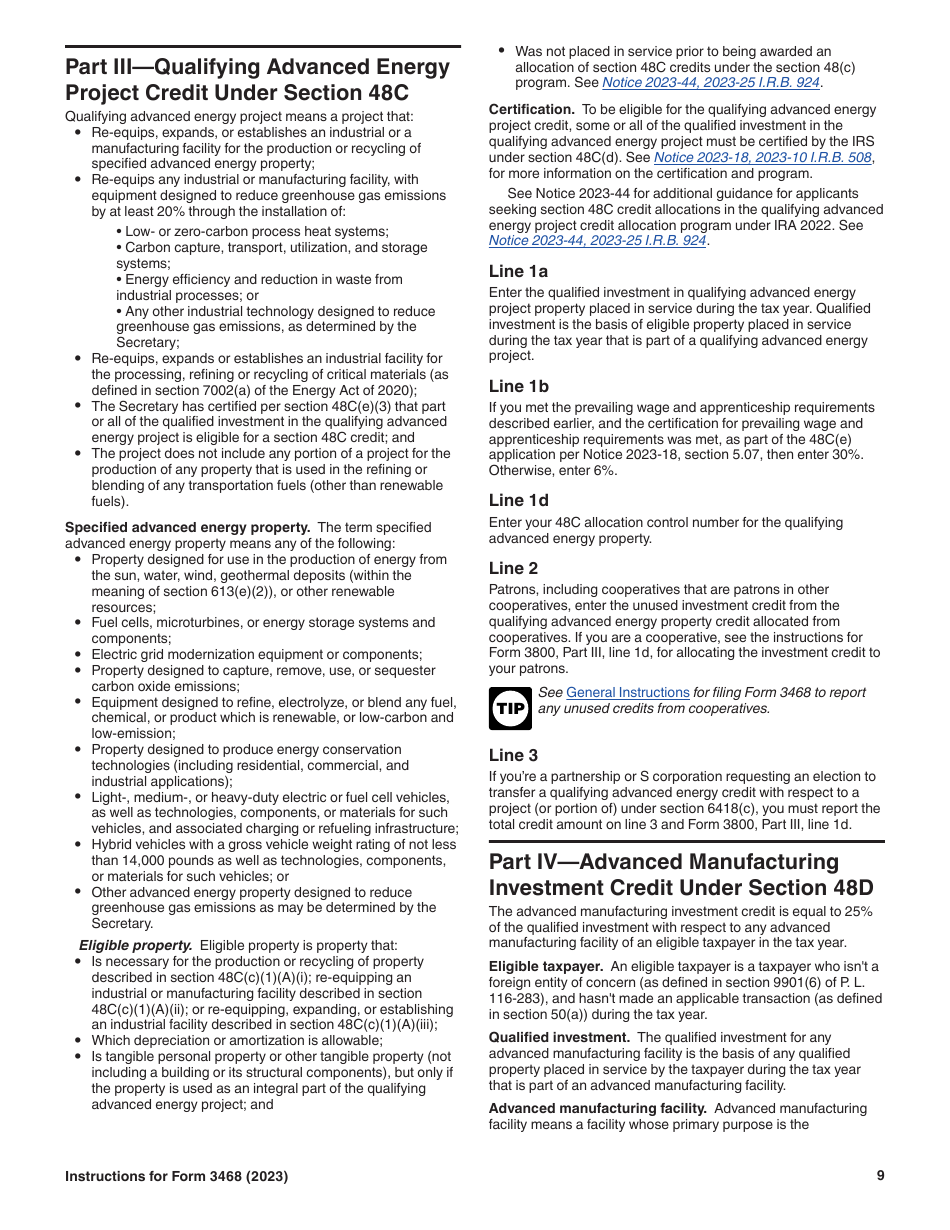 Part III—Qualifying Advanced Energy Project Credit Under Section 48C

Qualifying advanced energy project means a project that:

• Re-equips, expands, or establishes an industrial or a manufacturing facility for the production or recycling of specified advanced energy property;
• Re-equips any industrial or manufacturing facility, with equipment designed to reduce greenhouse gas emissions by at least 20% through the installation of:
• Low- or zero-carbon process heat systems;
• Carbon capture, transport, utilization, and storage systems;
• Energy efficiency and reduction in waste from industrial processes; or
• Any other industrial technology designed to reduce greenhouse gas emissions, as determined by the Secretary;
• Re-equips, expands or establishes an industrial facility for the processing, refining or recycling of critical materials (as defined in section 7002(a) of the Energy Act of 2020);
• The Secretary has certified per section 48C(e)(3) that part or all of the qualified investment in the qualifying advanced energy project is eligible for a section 48C credit; and
• The project does not include any portion of a project for the production of any property that is used in the refining or blending of any transportation fuels (other than renewable fuels).

Specified advanced energy property. The term specified advanced energy property means any of the following:

• Property designed for use in the production of energy from the sun, water, wind, geothermal deposits (within the meaning of section 613(e)(2)), or other renewable resources;
• Fuel cells, microturbines, or energy storage systems and components;
• Electric grid modernization equipment or components;
• Property designed to capture, remove, use, or sequester carbon oxide emissions;
• Equipment designed to refine, electrolyze, or blend any fuel, chemical, or product which is renewable, or low-carbon and low-emission;
• Property designed to produce energy conservation technologies (including residential, commercial, and industrial applications);
• Light-, medium-, or heavy-duty electric or fuel cell vehicles, as well as technologies, components, or materials for such vehicles, and associated charging or refueling infrastructure;
• Hybrid vehicles with a gross vehicle weight rating of not less than 14,000 pounds as well as technologies, components, or materials for such vehicles; or
• Other advanced energy property designed to reduce greenhouse gas emissions as may be determined by the Secretary.

Eligible property. Eligible property is property that:

• Is necessary for the production or recycling of property described in section 48C(c)(1)(A)(i); re-equipping an industrial or manufacturing facility described in section 48C(c)(1)(A)(ii); or re-equipping, expanding, or establishing an industrial facility described in section 48C(c)(1)(A)(iii);
• Which depreciation or amortization is allowable;
• Is tangible personal property or other tangible property (not including a building or its structural components), but only if the property is used as an integral part of the qualifying advanced energy project; and
• Was not placed in service prior to being awarded an allocation of section 48C credits under the section 48(c) program. See Notice 2023-44, 2023-25 I.R.B. 924.

Certification. To be eligible for the qualifying advanced energy project credit, some or all of the qualified investment in the qualifying advanced energy project must be certified by the IRS under section 48C(d). See Notice 2023-18, 2023-10 I.R.B. 508, for more information on the certification and program.

See Notice 2023-44 for additional guidance for applicants seeking section 48C credit allocations in the qualifying advanced energy project credit allocation program under IRA 2022. See Notice 2023-44, 2023-25 I.R.B. 924.

Line 1a

Enter the qualified investment in qualifying advanced energy project property placed in service during the tax year. Qualified investment is the basis of eligible property placed in service during the tax year that is part of a qualifying advanced energy project.

Line 1b

If you met the prevailing wage and apprenticeship requirements described earlier, and the certification for prevailing wage and apprenticeship requirements was met, as part of the 48C(e) application per Notice 2023-18, section 5.07, then enter 30%. Otherwise, enter 6%.

Line 1d

Enter your 48C allocation control number for the qualifying advanced energy property.

Line 2

Patrons, including cooperatives that are patrons in other cooperatives, enter the unused investment credit from the qualifying advanced energy property credit allocated from cooperatives. If you are a cooperative, see the instructions for Form 3800, Part III, line 1d, for allocating the investment credit to your patrons.

TIP See General Instructions for filing Form 3468 to report any unused credits from cooperatives.

Line 3

If you're a partnership or S corporation requesting an election to transfer a qualifying advanced energy credit with respect to a project (or portion of) under section 6418(c), you must report the total credit amount on line 3 and Form 3800, Part III, line 1d.

Part IV—Advanced Manufacturing Investment Credit Under Section 48D

The advanced manufacturing investment credit is equal to 25% of the qualified investment with respect to any advanced manufacturing facility of an eligible taxpayer in the tax year.

Eligible taxpayer. An eligible taxpayer is a taxpayer who isn't a foreign entity of concern (as defined in section 9901(6) of P. L. 116-283), and hasn't made an applicable transaction (as defined in section 50(a)) during the tax year.

Qualified investment. The qualified investment for any advanced manufacturing facility is the basis of any qualified property placed in service by the taxpayer during the tax year that is part of an advanced manufacturing facility.

Advanced manufacturing facility. Advanced manufacturing facility means a facility whose primary purpose is the

Instructions for Form 3468 (2023) 9